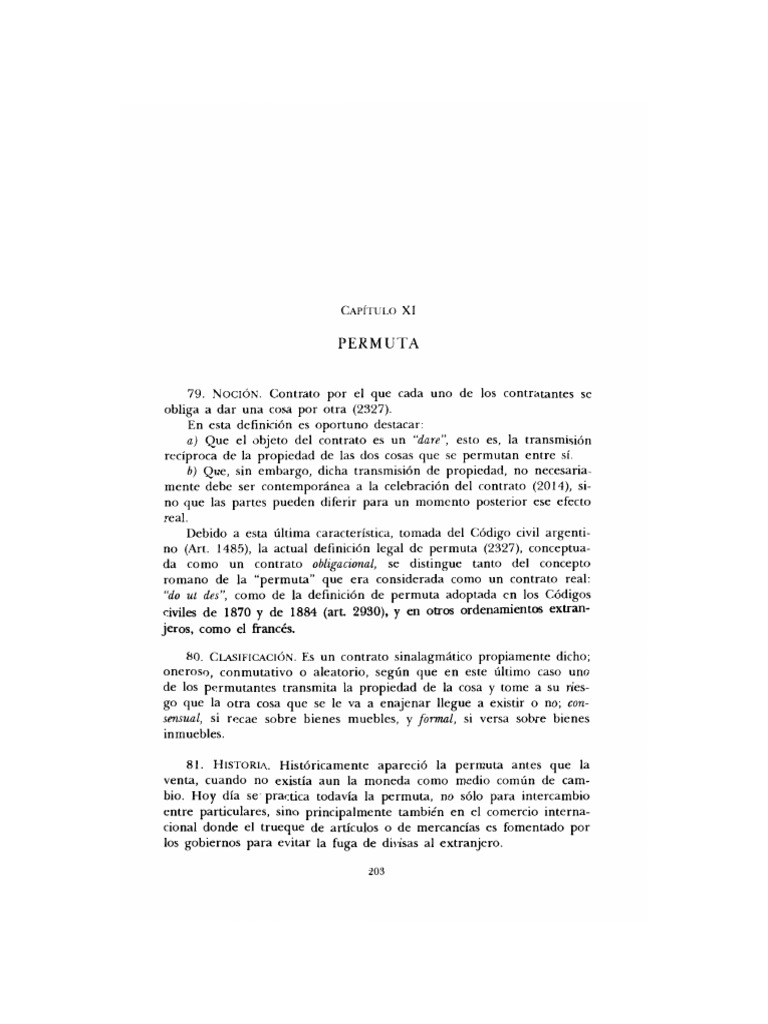 CAPÍTULO XI

PERMUTA

79. NOCIÓN. Contrato por el que cada uno de los contratantes se obliga a dar una cosa por otra (2327).

En esta definición es oportuno destacar:

a) Que el objeto del contrato es un "dare", esto es, la transmisión recíproca de la propiedad de las dos cosas que se permutan entre sí.

b) Que, sin embargo, dicha transmisión de propiedad, no necesariamente debe ser contemporánea a la celebración del contrato (2014), sino que las partes pueden diferir para un momento posterior ese efecto real.

Debido a esta última característica, tomada del Código civil argentino (Art. 1485), la actual definición legal de permuta (2327), conceptuada como un contrato obligacional, se distingue tanto del concepto romano de la "permuta" que era considerada como un contrato real: "do ut des", como de la definición de permuta adoptada en los Códigos civiles de 1870 y de 1884 (art. 2930), y en otros ordenamientos extranjeros, como el francés.

80. CLASIFICACIÓN. Es un contrato sinalagmático propiamente dicho; oneroso, conmutativo o aleatorio, según que en este último caso uno de los permutantes transmita la propiedad de la cosa y tome a su riesgo que la otra cosa que se le va a enajenar llegue a existir o no; consensual, si recae sobre bienes muebles, y formal, si versa sobre bienes inmuebles.

81. HISTORIA. Históricamente apareció la permuta antes que la venta, cuando no existía aun la moneda como medio común de cambio. Hoy día se practica todavía la permuta, no sólo para intercambio entre particulares, sino principalmente también en el comercio internacional donde el trueque de artículos o de mercancías es fomentado por los gobiernos para evitar la fuga de divisas al extranjero.

203